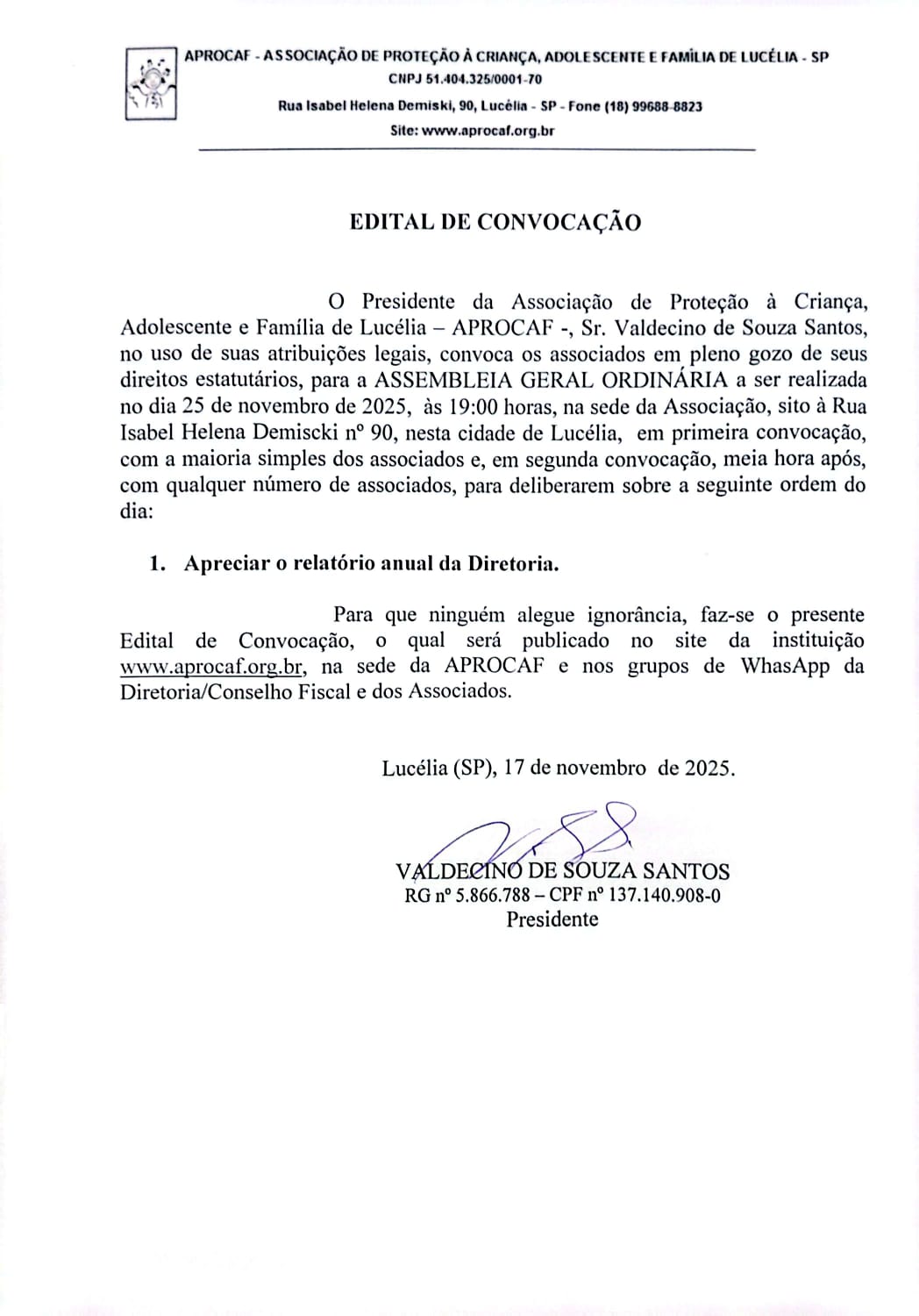 APROCAF - ASSOCIAÇÃO DE PROTEÇÃO À CRIANÇA, ADOLESCENTE E FAMÍLIA DE LUCÉLIA - SP
CNPJ 51.404.325/0001-70
Rua Isabel Helena Demiski, 90, Lucélia - SP - Fone (18) 99688-8823
Site: www.aprocaf.org.br

EDITAL DE CONVOCAÇÃO

O Presidente da Associação de Proteção à Criança, Adolescente e Família de Lucélia – APROCAF -, Sr. Valdecino de Souza Santos, no uso de suas atribuições legais, convoca os associados em pleno gozo de seus direitos estatutários, para a ASSEMBLEIA GERAL ORDINÁRIA a ser realizada no dia 25 de novembro de 2025, às 19:00 horas, na sede da Associação, sito à Rua Isabel Helena Demiscki nº 90, nesta cidade de Lucélia, em primeira convocação, com a maioria simples dos associados e, em segunda convocação, meia hora após, com qualquer número de associados, para deliberarem sobre a seguinte ordem do dia:

1. Apreciar o relatório anual da Diretoria.

Para que ninguém alegue ignorância, faz-se o presente Edital de Convocação, o qual será publicado no site da instituição www.aprocaf.org.br, na sede da APROCAF e nos grupos de WhasApp da Diretoria/Conselho Fiscal e dos Associados.

Lucélia (SP), 17 de novembro de 2025.

VALDECINO DE SOUZA SANTOS
RG nº 5.866.788 – CPF nº 137.140.908-0
Presidente